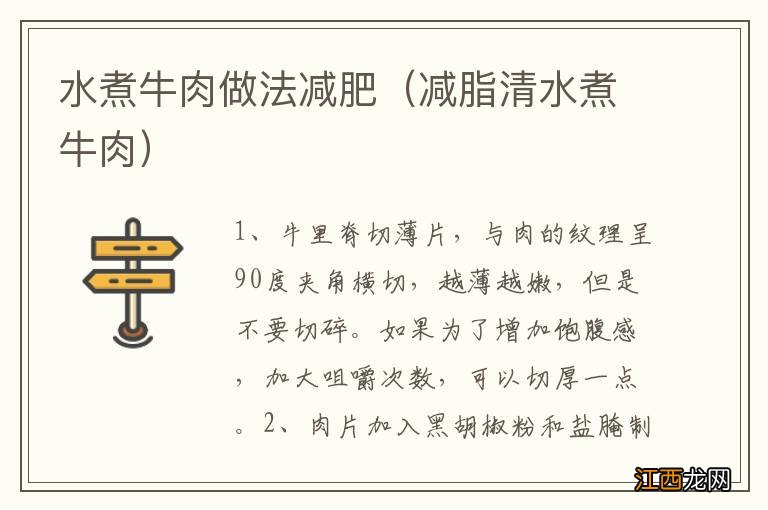 水煮牛肉做法减肥（减脂清水煮牛肉）

1、牛里脊切薄片，与肉的纹理呈90度夹角横切，越薄越嫩，但是不要切碎。如果为了增加饱腹感，加大咀嚼次数，可以切厚一点。2、肉片加入黑胡椒粉和盐腌制

江西龙网